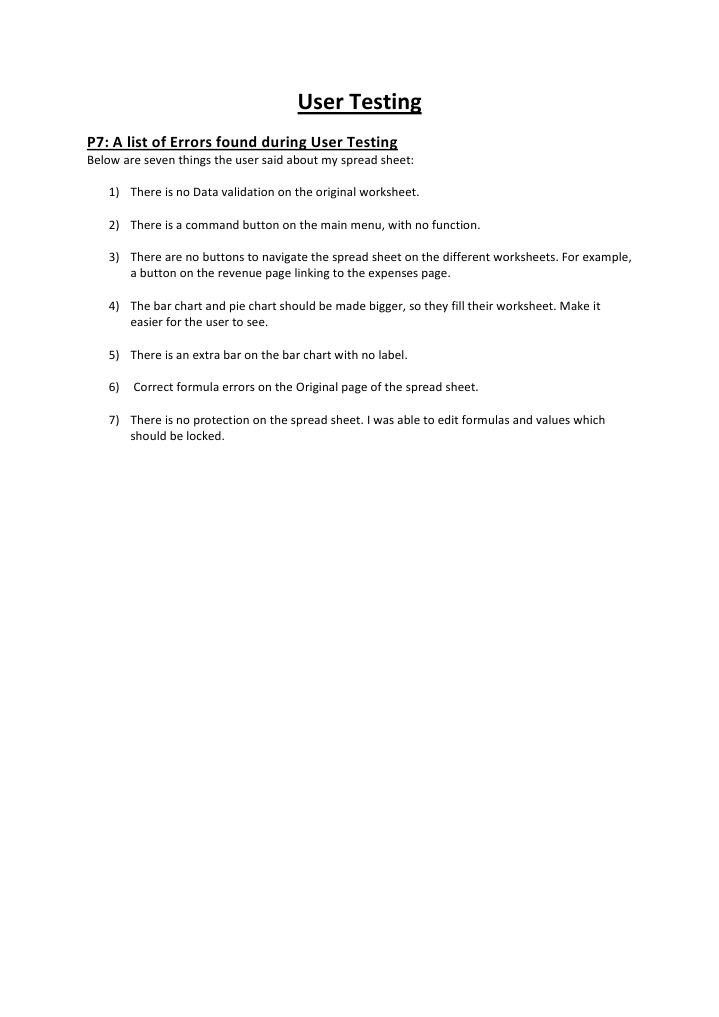 User Testing

P7: A list of Errors found during User Testing
Below are seven things the user said about my spread sheet:

1) There is no Data validation on the original worksheet.

2) There is a command button on the main menu, with no function.

3) There are no buttons to navigate the spread sheet on the different worksheets. For example, a button on the revenue page linking to the expenses page.

4) The bar chart and pie chart should be made bigger, so they fill their worksheet. Make it easier for the user to see.

5) There is an extra bar on the bar chart with no label.

6) Correct formula errors on the Original page of the spread sheet.

7) There is no protection on the spread sheet. I was able to edit formulas and values which should be locked.